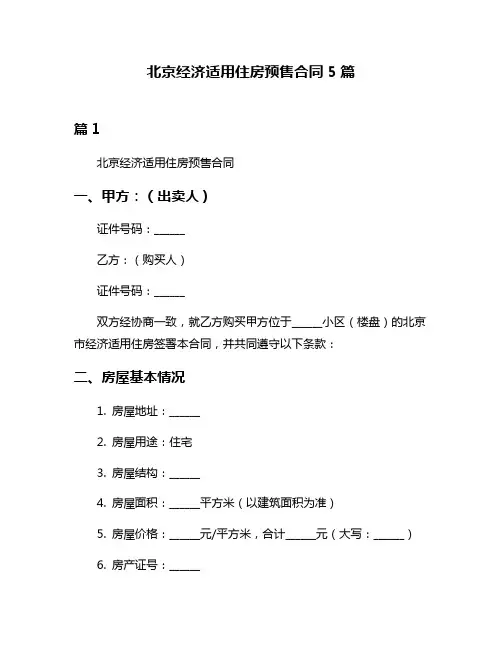 北京经济适用住房预售合同 5 篇

篇 1

北京经济适用住房预售合同

一、甲方：（出卖人）

证件号码：______

乙方：（购买人）

证件号码：______

双方经协商一致，就乙方购买甲方位于______小区（楼盘）的北京市经济适用住房签署本合同，并共同遵守以下条款：

二、房屋基本情况

1. 房屋地址：______

2. 房屋用途：住宅

3. 房屋结构：______

4. 房屋面积：______平方米（以建筑面积为准）

5. 房屋价格：______元/平方米，合计______元（大写：______）

6. 房产证号：______